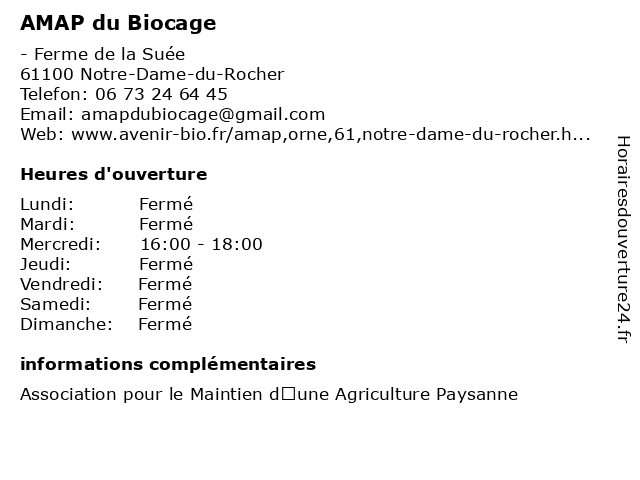 AMAP du Biocage

- Ferme de la Suée
61100 Notre-Dame-du-Rocher
Telefon: 06 73 24 64 45
Email: amapdubiocage@gmail.com
Web: www.avenir-bio.fr/amap,orne,61,notre-dame-du-rocher.h...

Heures d'ouverture

Lundi: Fermé
Mardi: Fermé
Mercredi: 16:00 - 18:00
Jeudi: Fermé
Vendredi: Fermé
Samedi: Fermé
Dimanche: Fermé

informations complémentaires

Association pour le Maintien d□une Agriculture Paysanne

Horairesdouverture24.fr